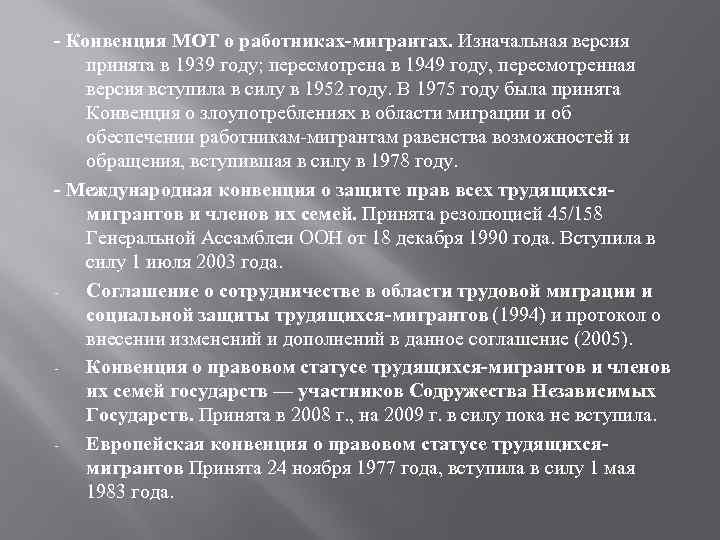 - Конвенция МОТ о работниках-мигрантах. Изначальная версия принята в 1939 году; пересмотрена в 1949 году, пересмотренная версия вступила в силу в 1952 году. В 1975 году была принята Конвенция о злоупотреблениях в области миграции и об обеспечении работникам-мигрантам равенства возможностей и обращения, вступившая в силу в 1978 году.

- Международная конвенция о защите прав всех трудящихся-мигрантов и членов их семей. Принята резолюцией 45/158 Генеральной Ассамблеи ООН от 18 декабря 1990 года. Вступила в силу 1 июля 2003 года.

- Соглашение о сотрудничестве в области трудовой миграции и социальной защиты трудящихся-мигрантов (1994) и протокол о внесении изменений и дополнений в данное соглашение (2005).

- Конвенция о правовом статусе трудящихся-мигрантов и членов их семей государств — участников Содружества Независимых Государств. Принята в 2008 г., на 2009 г. в силу пока не вступила.

- Европейская конвенция о правовом статусе трудящихся-мигрантов Принята 24 ноября 1977 года, вступила в силу 1 мая 1983 года.